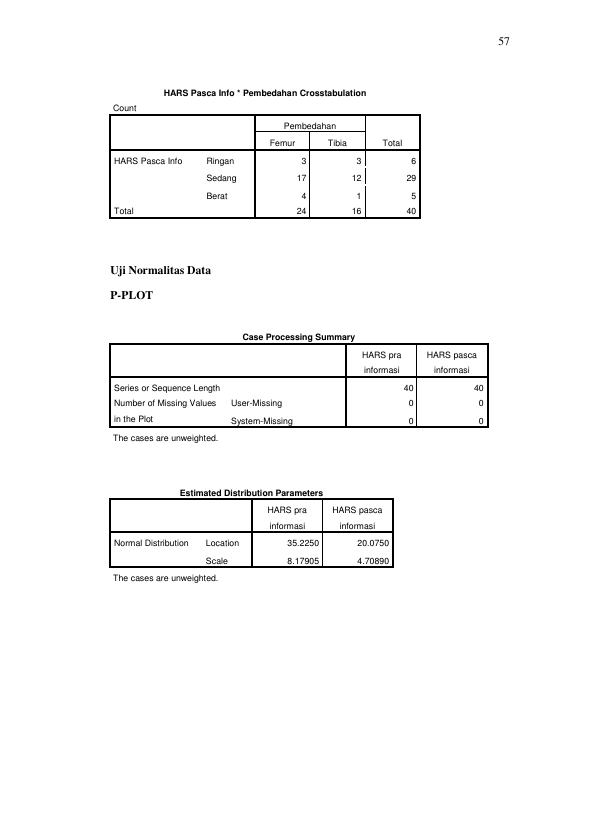 57

HARS Pasca Info * Pembedahan Crosstabulation

Count

| | | Pembedahan | | |
|---|---|---|---|---|
| | | Femur | Tibia | Total |
| HARS Pasca Info | Ringan | 3 | 3 | 6 |
| | Sedang | 17 | 12 | 29 |
| | Berat | 4 | 1 | 5 |
| Total | | 24 | 16 | 40 |

Uji Normalitas Data

P-PLOT

Case Processing Summary

| | | HARS pra informasi | HARS pasca informasi |
|---|---|---|---|
| Series or Sequence Length | | 40 | 40 |
| Number of Missing Values in the Plot | User-Missing | 0 | 0 |
| | System-Missing | 0 | 0 |

The cases are unweighted.

Estimated Distribution Parameters

| | | HARS pra informasi | HARS pasca informasi |
|---|---|---|---|
| Normal Distribution | Location | 35.2250 | 20.0750 |
| | Scale | 8.17905 | 4.70890 |

The cases are unweighted.